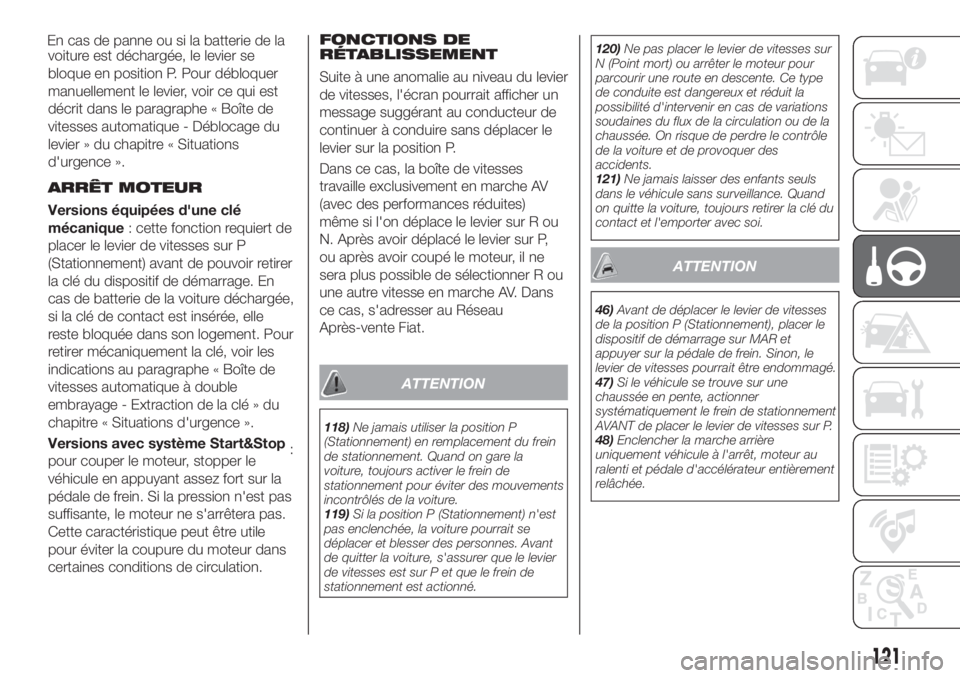 En cas de panne ou si la batterie de la voiture est déchargée, le levier se bloque en position P. Pour débloquer manuellement le levier, voir ce qui est décrit dans le paragraphe « Boîte de vitesses automatique - Déblocage du levier » du chapitre « Situations d'urgence ».

ARRÊT MOTEUR

Versions équipées d'une clé mécanique : cette fonction requiert de placer le levier de vitesses sur P (Stationnement) avant de pouvoir retirer la clé du dispositif de démarrage. En cas de batterie de la voiture déchargée, si la clé de contact est insérée, elle reste bloquée dans son logement. Pour retirer mécaniquement la clé, voir les indications au paragraphe « Boîte de vitesses automatique à double embrayage - Extraction de la clé » du chapitre « Situations d'urgence ».

Versions avec système Start&Stop : pour couper le moteur, stopper le véhicule en appuyant assez fort sur la pédale de frein. Si la pression n'est pas suffisante, le moteur ne s'arrêtera pas. Cette caractéristique peut être utile pour éviter la coupure du moteur dans certaines conditions de circulation.

FONCTIONS DE RÉTABLISSEMENT

Suite à une anomalie au niveau du levier de vitesses, l'écran pourrait afficher un message suggérant au conducteur de continuer à conduire sans déplacer le levier sur la position P.

Dans ce cas, la boîte de vitesses travaille exclusivement en marche AV (avec des performances réduites) même si l'on déplace le levier sur R ou N. Après avoir déplacé le levier sur P, ou après avoir coupé le moteur, il ne sera plus possible de sélectionner R ou une autre vitesse en marche AV. Dans ce cas, s'adresser au Réseau Après-vente Fiat.

ATTENTION

118) Ne jamais utiliser la position P (Stationnement) en remplacement du frein de stationnement. Quand on gare la voiture, toujours activer le frein de stationnement pour éviter des mouvements incontrôlés de la voiture.
119) Si la position P (Stationnement) n'est pas enclenchée, la voiture pourrait se déplacer et blesser des personnes. Avant de quitter la voiture, s'assurer que le levier de vitesses est sur P et que le frein de stationnement est actionné.
120) Ne pas placer le levier de vitesses sur N (Point mort) ou arrêter le moteur pour parcourir une route en descente. Ce type de conduite est dangereux et réduit la possibilité d'intervenir en cas de variations soudaines du flux de la circulation ou de la chaussée. On risque de perdre le contrôle de la voiture et de provoquer des accidents.
121) Ne jamais laisser des enfants seuls dans le véhicule sans surveillance. Quand on quitte la voiture, toujours retirer la clé du contact et l'emporter avec soi.

ATTENTION

46) Avant de déplacer le levier de vitesses de la position P (Stationnement), placer le dispositif de démarrage sur MAR et appuyer sur la pédale de frein. Sinon, le levier de vitesses pourrait être endommagé.
47) Si le véhicule se trouve sur une chaussée en pente, actionner systématiquement le frein de stationnement AVANT de placer le levier de vitesses sur P.
48) Enclencher la marche arrière uniquement véhicule à l'arrêt, moteur au ralenti et pédale d'accélérateur entièrement relâchée.

121

carmanualsonline.info